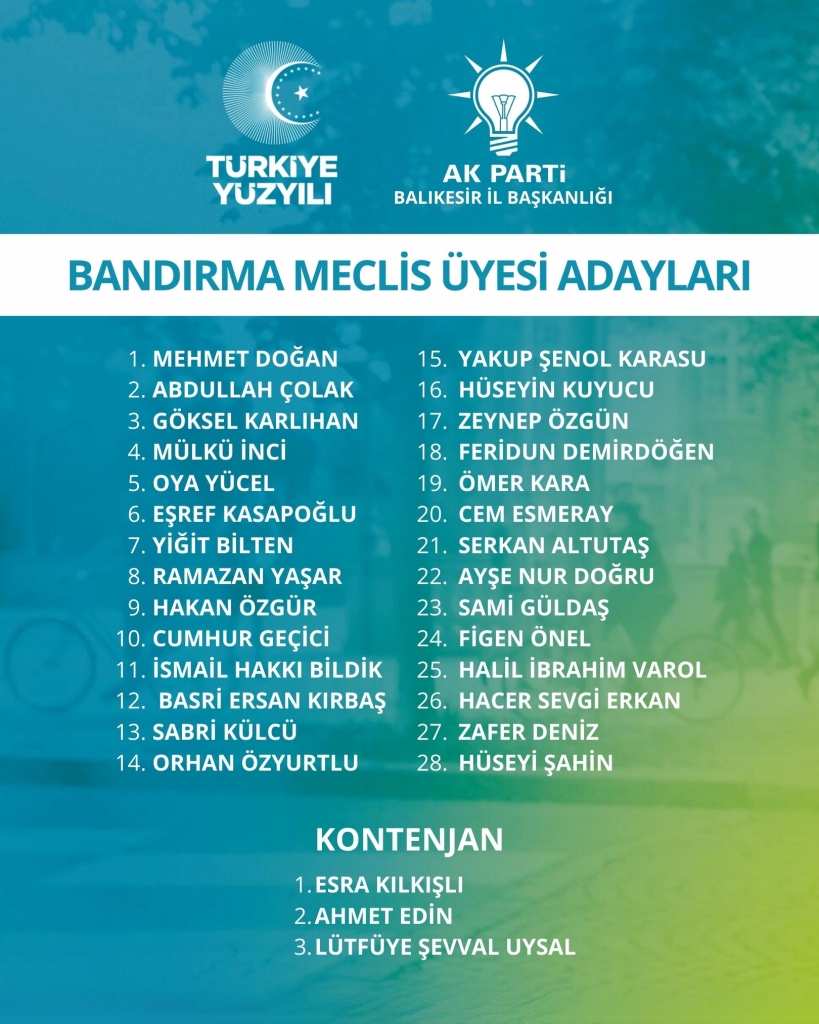 TÜRKİYE YÜZYILI

AK PARTİ
BALIKESİR İL BAŞKANLIĞI

BANDIRMA MECLİS ÜYESİ ADAYLARI

1. MEHMET DOĞAN
2. ABDULLAH ÇOLAK
3. GÖKSEL KARLIHAN
4. MÜLKÜ İNCİ
5. OYA YÜCEL
6. EŞREF KASAPOĞLU
7. YİĞİT BİLTEN
8. RAMAZAN YAŞAR
9. HAKAN ÖZGÜR
10. CUMHUR GEÇİCİ
11. İSMAİL HAKKI BİLDİK
12. BASRİ ERSAN KIRBAŞ
13. SABRİ KÜLCÜ
14. ORHAN ÖZYURTLU
15. YAKUP ŞENOL KARASU
16. HÜSEYİN KUYUCU
17. ZEYNEP ÖZGÜN
18. FERİDUN DEMİRDÖĞEN
19. ÖMER KARA
20. CEM ESMERAY
21. SERKAN ALTUTAŞ
22. AYŞE NUR DOĞRU
23. SAMİ GÜLDAŞ
24. FİGEN ÖNEL
25. HALİL İBRAHİM VAROL
26. HACER SEVGİ ERKAN
27. ZAFER DENİZ
28. HÜSEYİ ŞAHİN

KONTENJAN

1. ESRA KILKIŞLI
2. AHMET EDİN
3. LÜTFÜYE ŞEVVAL UYSAL